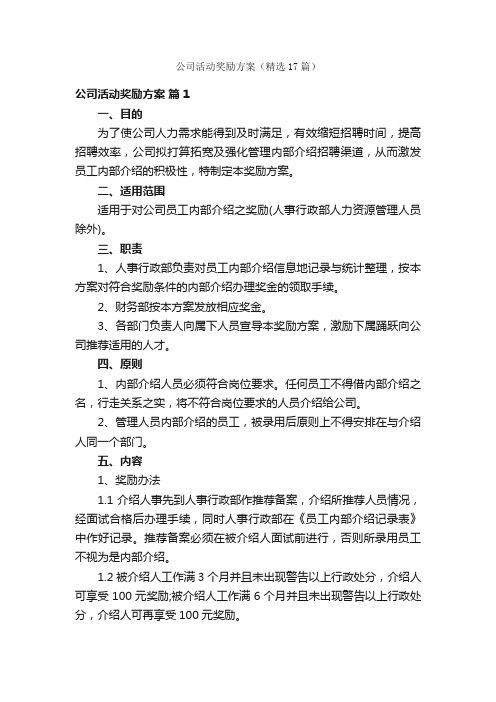 公司活动奖励方案（精选17篇）

公司活动奖励方案 篇1

一、目的

为了使公司人力需求能得到及时满足，有效缩短招聘时间，提高招聘效率，公司拟打算拓宽及强化管理内部介绍招聘渠道，从而激发员工内部介绍的积极性，特制定本奖励方案。

二、适用范围

适用于对公司员工内部介绍之奖励(人事行政部人力资源管理人员除外)。

三、职责

1、人事行政部负责对员工内部介绍信息地记录与统计整理，按本方案对符合奖励条件的内部介绍办理奖金的领取手续。

2、财务部按本方案发放相应奖金。

3、各部门负责人向属下人员宣导本奖励方案，激励下属踊跃向公司推荐适用的人才。

四、原则

1、内部介绍人员必须符合岗位要求。任何员工不得借内部介绍之名，行走关系之实，将不符合岗位要求的人员介绍给公司。

2、管理人员内部介绍的员工，被录用后原则上不得安排在与介绍人同一个部门。

五、内容

1、奖励办法

1.1 介绍人事先到人事行政部作推荐备案，介绍所推荐人员情况，经面试合格后办理手续，同时人事行政部在《员工内部介绍记录表》中作好记录。推荐备案必须在被介绍人面试前进行，否则所录用员工不视为是内部介绍。

1.2 被介绍人工作满3个月并且未出现警告以上行政处分，介绍人可享受100元奖励;被介绍人工作满6个月并且未出现警告以上行政处分，介绍人可再享受100元奖励。